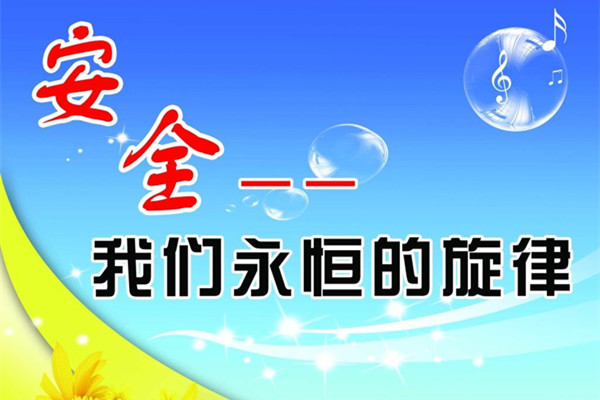 安全——

我们永恒的旋律